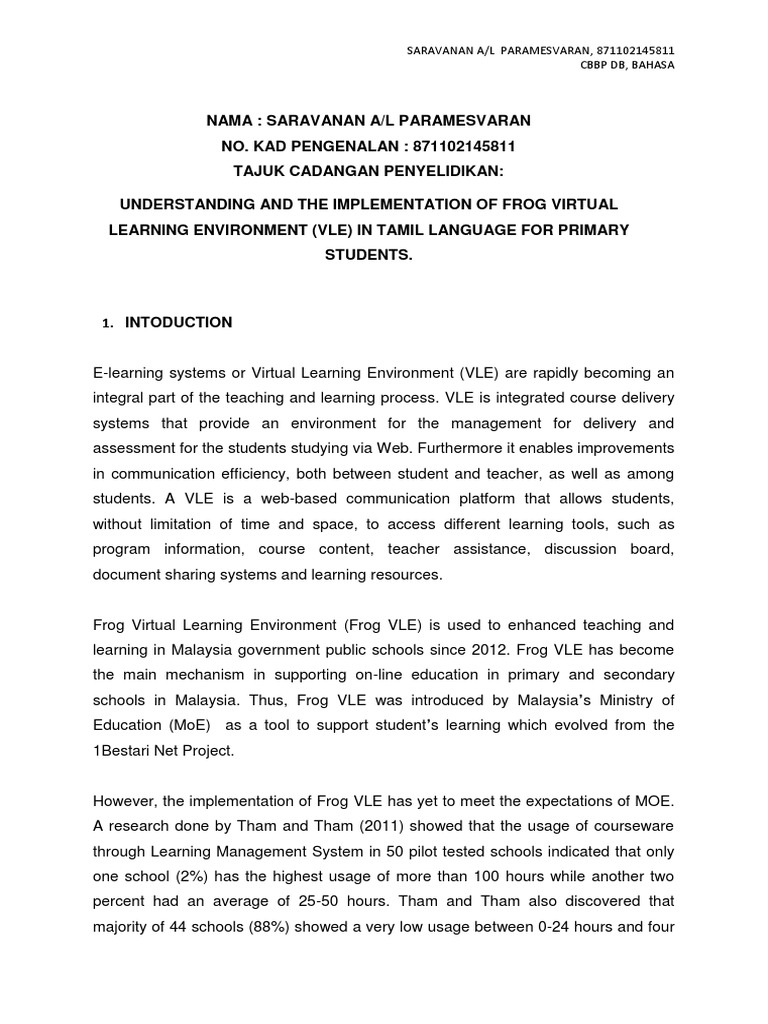 SARAVANAN A/L PARAMESVARAN, 871102145811
CBBP DB, BAHASA

NAMA : SARAVANAN A/L PARAMESVARAN
NO. KAD PENGENALAN : 871102145811
TAJUK CADANGAN PENYELIDIKAN:

UNDERSTANDING AND THE IMPLEMENTATION OF FROG VIRTUAL LEARNING ENVIRONMENT (VLE) IN TAMIL LANGUAGE FOR PRIMARY STUDENTS.

1. INTODUCTION

E-learning systems or Virtual Learning Environment (VLE) are rapidly becoming an integral part of the teaching and learning process. VLE is integrated course delivery systems that provide an environment for the management for delivery and assessment for the students studying via Web. Furthermore it enables improvements in communication efficiency, both between student and teacher, as well as among students. A VLE is a web-based communication platform that allows students, without limitation of time and space, to access different learning tools, such as program information, course content, teacher assistance, discussion board, document sharing systems and learning resources.

Frog Virtual Learning Environment (Frog VLE) is used to enhanced teaching and learning in Malaysia government public schools since 2012. Frog VLE has become the main mechanism in supporting on-line education in primary and secondary schools in Malaysia. Thus, Frog VLE was introduced by Malaysia's Ministry of Education (MoE) as a tool to support student's learning which evolved from the 1Bestari Net Project.

However, the implementation of Frog VLE has yet to meet the expectations of MOE. A research done by Tham and Tham (2011) showed that the usage of courseware through Learning Management System in 50 pilot tested schools indicated that only one school (2%) has the highest usage of more than 100 hours while another two percent had an average of 25-50 hours. Tham and Tham also discovered that majority of 44 schools (88%) showed a very low usage between 0-24 hours and four